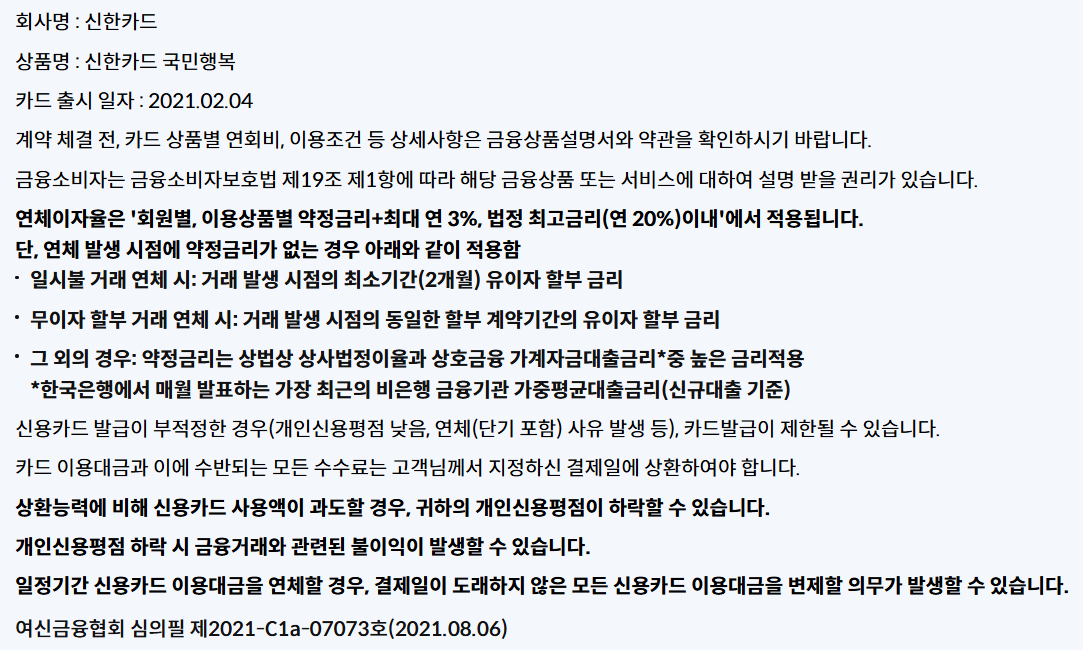 회사명 : 신한카드

상품명 : 신한카드 국민행복

카드 출시 일자 : 2021.02.04

계약 체결 전, 카드 상품별 연회비, 이용조건 등 상세사항은 금융상품설명서와 약관을 확인하시기 바랍니다.

금융소비자는 금융소비자보호법 제19조 제1항에 따라 해당 금융상품 또는 서비스에 대하여 설명 받을 권리가 있습니다.

연체이자율은 '회원별, 이용상품별 약정금리+최대 연 3%, 법정 최고금리(연 20%)이내'에서 적용됩니다.
단, 연체 발생 시점에 약정금리가 없는 경우 아래와 같이 적용함

· 일시불 거래 연체 시: 거래 발생 시점의 최소기간(2개월) 유이자 할부 금리

· 무이자 할부 거래 연체 시: 거래 발생 시점의 동일한 할부 계약기간의 유이자 할부 금리

· 그 외의 경우: 약정금리는 상법상 상사법정이율과 상호금융 가계자금대출금리*중 높은 금리적용
*한국은행에서 매월 발표하는 가장 최근의 비은행 금융기관 가중평균대출금리(신규대출 기준)

신용카드 발급이 부적정한 경우(개인신용평점 낮음, 연체(단기 포함) 사유 발생 등), 카드발급이 제한될 수 있습니다.

카드 이용대금과 이에 수반되는 모든 수수료는 고객님께서 지정하신 결제일에 상환하여야 합니다.

상환능력에 비해 신용카드 사용액이 과도할 경우, 귀하의 개인신용평점이 하락할 수 있습니다.

개인신용평점 하락 시 금융거래와 관련된 불이익이 발생할 수 있습니다.

일정기간 신용카드 이용대금을 연체할 경우, 결제일이 도래하지 않은 모든 신용카드 이용대금을 변제할 의무가 발생할 수 있습니다.

여신금융협회 심의필 제2021-C1a-07073호(2021.08.06)